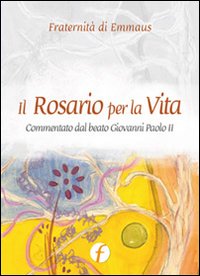 Fraternità di Emmaus

Il Rosario per la Vita

Commentato dal beato Giovanni Paolo II

f